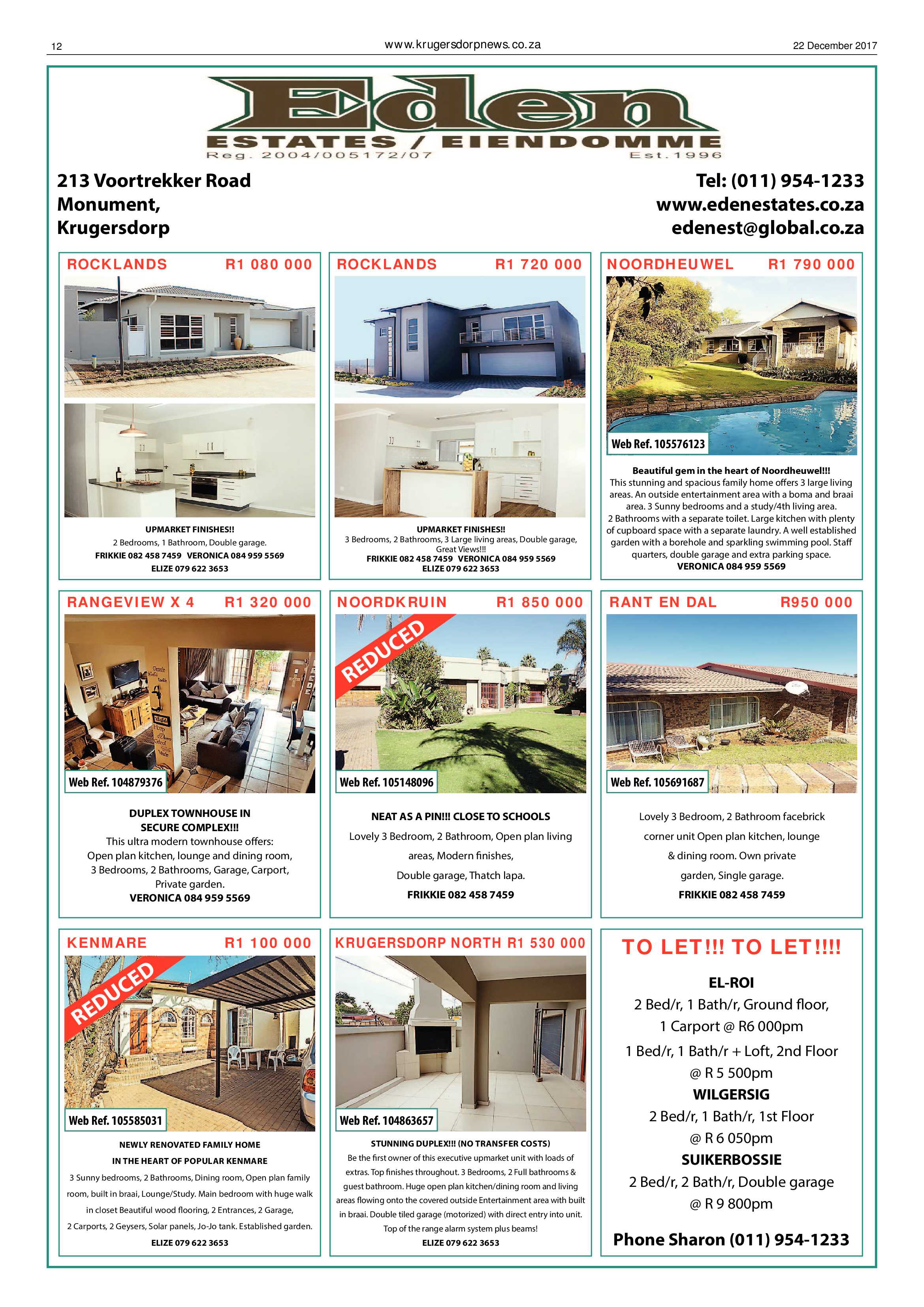 12

www.krugersdorpnews.co.za

22 December 2017

Eden
ESTATES / EIENDOMME
Reg. 2004/005172/07 Est.1996

213 Voortrekker Road
Monument,
Krugersdorp

Tel: (011) 954-1233
www.edenestates.co.za
edenest@global.co.za

ROCKLANDS R1 080 000

UPMARKET FINISHES!!
2 Bedrooms, 1 Bathroom, Double garage.
FRIKKIE 082 458 7459 VERONICA 084 959 5569
ELIZE 079 622 3653

ROCKLANDS R1 720 000

UPMARKET FINISHES!!
3 Bedrooms, 2 Bathrooms, 3 Large living areas, Double garage, Great Views!!!
FRIKKIE 082 458 7459 VERONICA 084 959 5569
ELIZE 079 622 3653

NOORDHEUWEL R1 790 000

Web Ref. 105576123

Beautiful gem in the heart of Noordheuwel!!!
This stunning and spacious family home offers 3 large living areas. An outside entertainment area with a boma and braai area. 3 Sunny bedrooms and a study/4th living area. 2 Bathrooms with a separate toilet. Large kitchen with plenty of cupboard space with a separate laundry. A well established garden with a borehole and sparkling swimming pool. Staff quarters, double garage and extra parking space.
VERONICA 084 959 5569

RANGEVIEW X 4 R1 320 000

Web Ref. 104879376

DUPLEX TOWNHOUSE IN SECURE COMPLEX!!!
This ultra modern townhouse offers:
Open plan kitchen, lounge and dining room,
3 Bedrooms, 2 Bathrooms, Garage, Carport,
Private garden.
VERONICA 084 959 5569

NOORDKRUIN R1 850 000

REDUCED

Web Ref. 105148096

NEAT AS A PIN!!! CLOSE TO SCHOOLS
Lovely 3 Bedroom, 2 Bathroom, Open plan living areas, Modern finishes,
Double garage, Thatch lapa.
FRIKKIE 082 458 7459

RANT EN DAL R950 000

Web Ref. 105691687

Lovely 3 Bedroom, 2 Bathroom facebrick corner unit Open plan kitchen, lounge & dining room. Own private garden, Single garage.
FRIKKIE 082 458 7459

KENMARE R1 100 000

REDUCED

Web Ref. 105585031

NEWLY RENOVATED FAMILY HOME
IN THE HEART OF POPULAR KENMARE
3 Sunny bedrooms, 2 Bathrooms, Dining room, Open plan family room, built in braai, Lounge/Study. Main bedroom with huge walk in closet Beautiful wood flooring, 2 Entrances, 2 Garage, 2 Carports, 2 Geysers, Solar panels, Jo-Jo tank. Established garden.
ELIZE 079 622 3653

KRUGERSDORP NORTH R1 530 000

Web Ref. 104863657

STUNNING DUPLEX!!! (NO TRANSFER COSTS)
Be the first owner of this executive upmarket unit with loads of extras. Top finishes throughout. 3 Bedrooms, 2 Full bathrooms & guest bathroom. Huge open plan kitchen/dining room and living areas flowing onto the covered outside Entertainment area with built in braai. Double tiled garage (motorized) with direct entry into unit. Top of the range alarm system plus beams!
ELIZE 079 622 3653

TO LET!!! TO LET!!!!
EL-ROI
2 Bed/r, 1 Bath/r, Ground floor,
1 Carport @ R6 000pm
1 Bed/r, 1 Bath/r + Loft, 2nd Floor
@ R 5 500pm
WILGERSIG
2 Bed/r, 1 Bath/r, 1st Floor
@ R 6 050pm
SUIKERBOSSIE
2 Bed/r, 2 Bath/r, Double garage
@ R 9 800pm
Phone Sharon (011) 954-1233